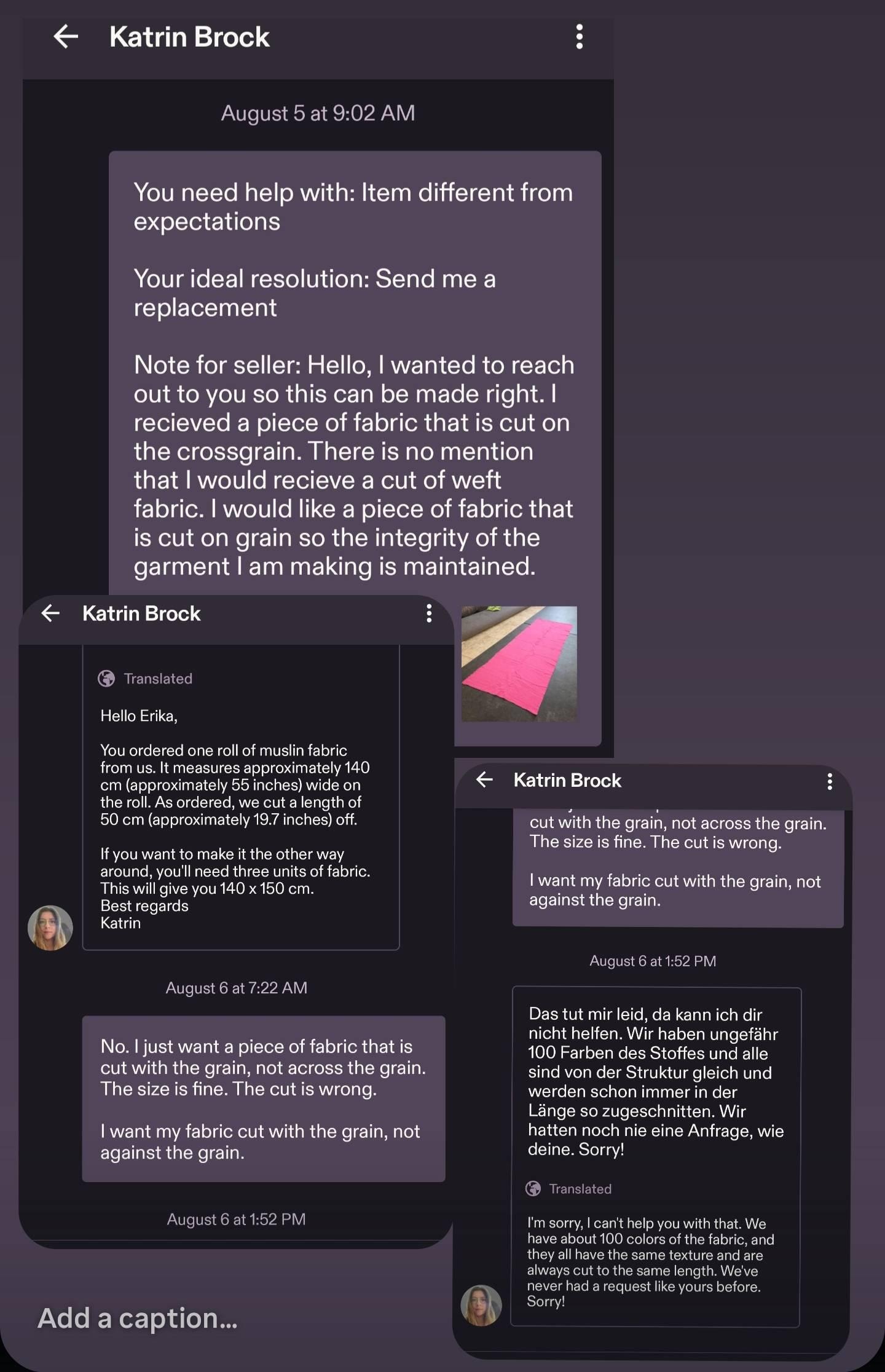 Katrin Brock

August 5 at 9:02 AM

You need help with: Item different from expectations

Your ideal resolution: Send me a replacement

Note for seller: Hello, I wanted to reach out to you so this can be made right. I recieved a piece of fabric that is cut on the crossgrain. There is no mention that I would recieve a cut of weft fabric. I would like a piece of fabric that is cut on grain so the integrity of the garment I am making is maintained.

Katrin Brock

Translated

Hello Erika,

You ordered one roll of muslin fabric from us. It measures approximately 140 cm (approximately 55 inches) wide on the roll. As ordered, we cut a length of 50 cm (approximately 19.7 inches) off.

If you want to make it the other way around, you'll need three units of fabric. This will give you 140 x 150 cm.
Best regards
Katrin

August 6 at 7:22 AM

No. I just want a piece of fabric that is cut with the grain, not across the grain. The size is fine. The cut is wrong.

I want my fabric cut with the grain, not against the grain.

August 6 at 1:52 PM

Katrin Brock

cut with the grain, not across the grain. The size is fine. The cut is wrong.

I want my fabric cut with the grain, not against the grain.

August 6 at 1:52 PM

Das tut mir leid, da kann ich dir nicht helfen. Wir haben ungefähr 100 Farben des Stoffes und alle sind von der Struktur gleich und werden schon immer in der Länge so zugeschnitten. Wir hatten noch nie eine Anfrage, wie deine. Sorry!

Translated

I'm sorry, I can't help you with that. We have about 100 colors of the fabric, and they all have the same texture and are always cut to the same length. We've never had a request like yours before. Sorry!

Add a caption...